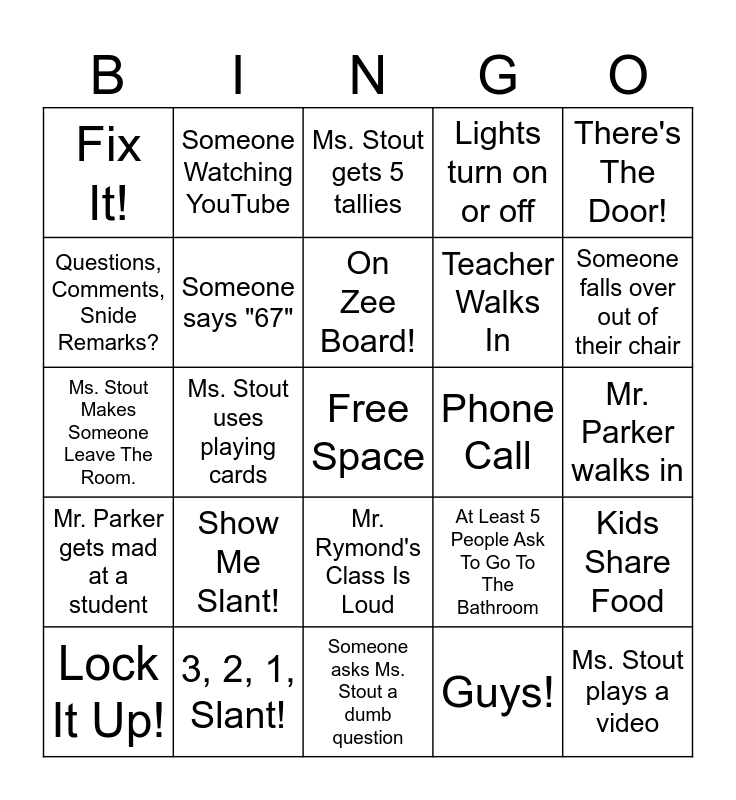 | B | I | N | G | O |
|---|---|---|---|---|
| Fix It! | Someone Watching YouTube | Ms. Stout gets 5 tallies | Lights turn on or off | There's The Door! |
| Questions, Comments, Snide Remarks? | Someone says "67" | On Zee Board! | Teacher Walks In | Someone falls over out of their chair |
| Ms. Stout Makes Someone Leave The Room. | Ms. Stout uses playing cards | Free Space | Phone Call | Mr. Parker walks in |
| Mr. Parker gets mad at a student | Show Me Slant! | Mr. Rymond's Class Is Loud | At Least 5 People Ask To Go To The Bathroom | Kids Share Food |
| Lock It Up! | 3, 2, 1, Slant! | Someone asks Ms. Stout a dumb question | Guys! | Ms. Stout plays a video |